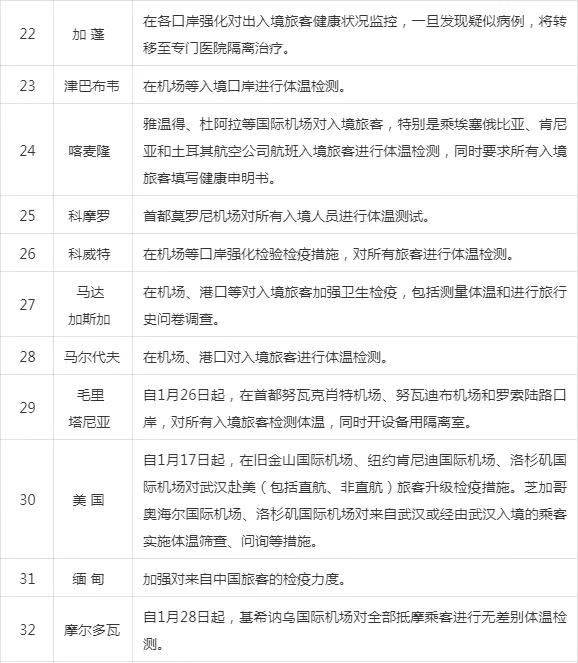 | 22 | 加 蓬 | 在各口岸强化对出入境旅客健康状况监控，一旦发现疑似病例，将转移至专门医院隔离治疗。 |
|---|---|---|
| 23 | 津巴布韦 | 在机场等入境口岸进行体温检测。 |
| 24 | 喀麦隆 | 雅温得、杜阿拉等国际机场对入境旅客，特别是乘埃塞俄比亚、肯尼亚和土耳其航空公司航班入境旅客进行体温检测，同时要求所有入境旅客填写健康申明书。 |
| 25 | 科摩罗 | 首都莫罗尼机场对所有入境人员进行体温测试。 |
| 26 | 科威特 | 在机场等口岸强化检验检疫措施，对所有旅客进行体温检测。 |
| 27 | 马达加斯加 | 在机场、港口等对入境旅客加强卫生检疫，包括测量体温和进行旅行史问卷调查。 |
| 28 | 马尔代夫 | 在机场、港口对入境旅客进行体温检测。 |
| 29 | 毛里塔尼亚 | 自1月26日起，在首都努瓦克肖特机场、努瓦迪布机场和罗索陆路口岸，对所有入境旅客检测体温，同时开设备用隔离室。 |
| 30 | 美 国 | 自1月17日起，在旧金山国际机场、纽约肯尼迪国际机场、洛杉矶国际机场对武汉赴美（包括直航、非直航）旅客升级检疫措施。芝加哥奥海尔国际机场、洛杉矶国际机场对来自武汉或经由武汉入境的乘客实施体温筛查、问询等措施。 |
| 31 | 缅 甸 | 加强对来自中国旅客的检疫力度。 |
| 32 | 摩尔多瓦 | 自1月28日起，基希讷乌国际机场对全部抵摩乘客进行无差别体温检测。 |